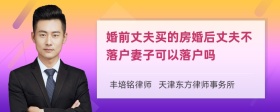 婚前丈夫买的房婚后丈夫不落户妻子可以落户吗

丰培铭律师　天津东方律师事务所